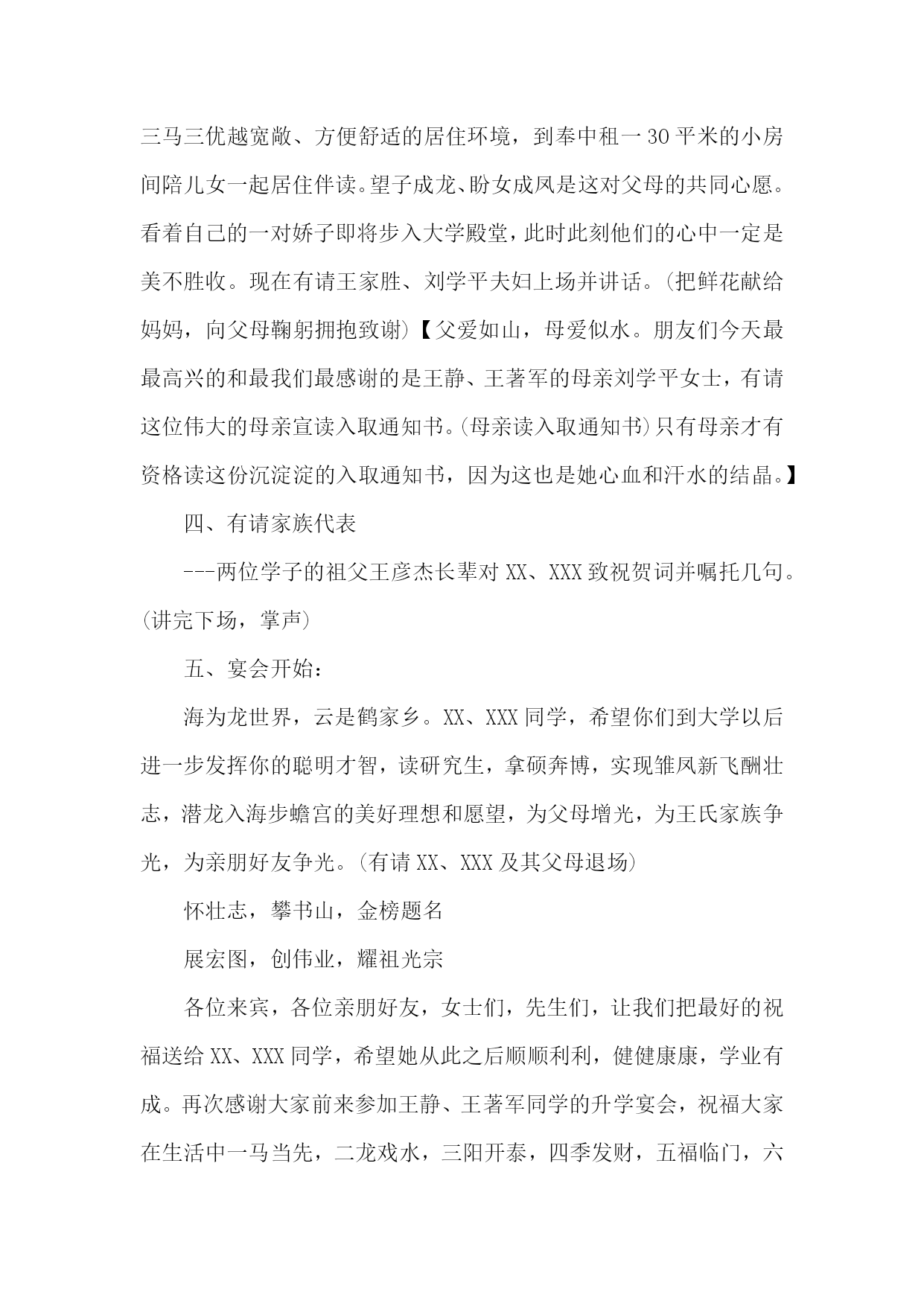 三马三优越宽敞、方便舒适的居住环境，到奉中租一30平米的小房间陪儿女一起居住伴读。望子成龙、盼女成凤是这对父母的共同心愿。看着自己的一对娇子即将步入大学殿堂，此时此刻他们的心中一定是美不胜收。现在有请王家胜、刘学平夫妇上场并讲话。(把鲜花献给妈妈，向父母鞠躬拥抱致谢)【父爱如山，母爱似水。朋友们今天最最高兴的和最我们最感谢的是王静、王著军的母亲刘学平女士，有请这位伟大的母亲宣读入取通知书。(母亲读入取通知书)只有母亲才有资格读这份沉淀淀的入取通知书，因为这也是她心血和汗水的结晶。】

四、有请家族代表

---两位学子的祖父王彦杰长辈对XX、XXX致祝贺词并嘱托几句。(讲完下场，掌声)

五、宴会开始：

海为龙世界，云是鹤家乡。XX、XXX同学，希望你们到大学以后进一步发挥你的聪明才智，读研究生，拿硕奔博，实现雏凤新飞酬壮志，潜龙入海步蟾宫的美好理想和愿望，为父母增光，为王氏家族争光，为亲朋好友争光。(有请XX、XXX及其父母退场)

怀壮志，攀书山，金榜题名

展宏图，创伟业，耀祖光宗

各位来宾，各位亲朋好友，女士们，先生们，让我们把最好的祝福送给XX、XXX同学，希望她从此之后顺顺利利，健健康康，学业有成。再次感谢大家前来参加王静、王著军同学的升学宴会，祝福大家在生活中一马当先，二龙戏水，三阳开泰，四季发财，五福临门，六